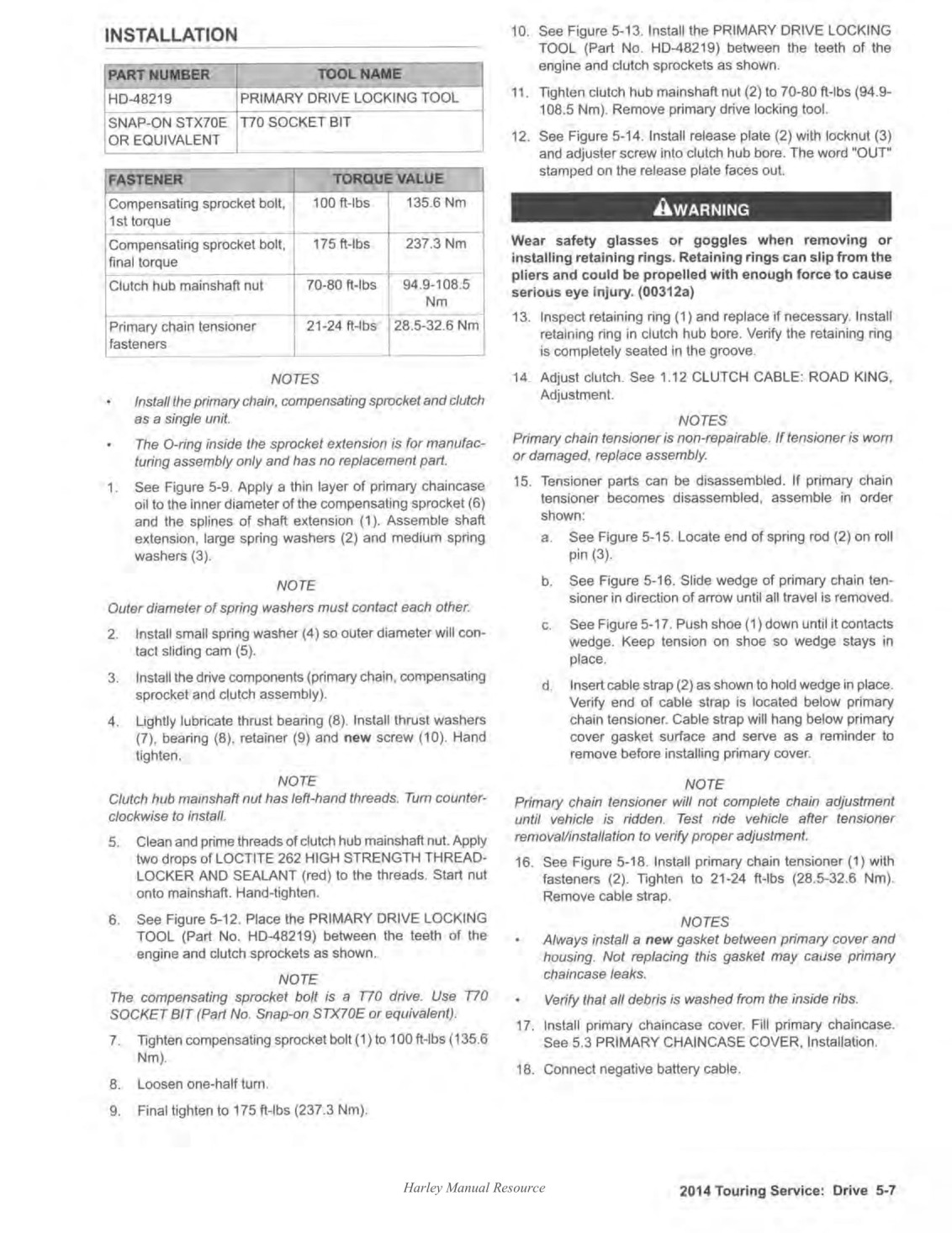 INSTALLATION

| PART NUMBER | TOOL NAME |
|---|---|
| HD-48219 | PRIMARY DRIVE LOCKING TOOL |
| SNAP-ON STX70E OR EQUIVALENT | T70 SOCKET BIT |

| FASTENER | TORQUE VALUE | |
|---|---|---|
| Compensating sprocket bolt, 1st torque | 100 ft-lbs | 135.6 Nm |
| Compensating sprocket bolt, final torque | 175 ft-lbs | 237.3 Nm |
| Clutch hub mainshaft nut | 70-80 ft-lbs | 94.9-108.5 Nm |
| Primary chain tensioner fasteners | 21-24 ft-lbs | 28.5-32.6 Nm |

NOTES

• Install the primary chain, compensating sprocket and clutch as a single unit.

• The O-ring inside the sprocket extension is for manufacturing assembly only and has no replacement part.

1. See Figure 5-9. Apply a thin layer of primary chaincase oil to the inner diameter of the compensating sprocket (6) and the splines of shaft extension (1). Assemble shaft extension, large spring washers (2) and medium spring washers (3).

NOTE

Outer diameter of spring washers must contact each other.

2. Install small spring washer (4) so outer diameter will contact sliding cam (5).

3. Install the drive components (primary chain, compensating sprocket and clutch assembly).

4. Lightly lubricate thrust bearing (8). Install thrust washers (7), bearing (8), retainer (9) and new screw (10). Hand tighten.

NOTE

Clutch hub mainshaft nut has left-hand threads. Turn counterclockwise to install.

5. Clean and prime threads of clutch hub mainshaft nut. Apply two drops of LOCTITE 262 HIGH STRENGTH THREADLOCKER AND SEALANT (red) to the threads. Start nut onto mainshaft. Hand-tighten.

6. See Figure 5-12. Place the PRIMARY DRIVE LOCKING TOOL (Part No. HD-48219) between the teeth of the engine and clutch sprockets as shown.

NOTE

The compensating sprocket bolt is a T70 drive. Use T70 SOCKET BIT (Part No. Snap-on STX70E or equivalent).

7. Tighten compensating sprocket bolt (1) to 100 ft-lbs (135.6 Nm).

8. Loosen one-half turn.

9. Final tighten to 175 ft-lbs (237.3 Nm).

10. See Figure 5-13. Install the PRIMARY DRIVE LOCKING TOOL (Part No. HD-48219) between the teeth of the engine and clutch sprockets as shown.

11. Tighten clutch hub mainshaft nut (2) to 70-80 ft-lbs (94.9-108.5 Nm). Remove primary drive locking tool.

12. See Figure 5-14. Install release plate (2) with locknut (3) and adjuster screw into clutch hub bore. The word "OUT" stamped on the release plate faces out.

WARNING

Wear safety glasses or goggles when removing or installing retaining rings. Retaining rings can slip from the pliers and could be propelled with enough force to cause serious eye injury. (00312a)

13. Inspect retaining ring (1) and replace if necessary. Install retaining ring in clutch hub bore. Verify the retaining ring is completely seated in the groove.

14. Adjust clutch. See 1.12 CLUTCH CABLE: ROAD KING, Adjustment.

NOTES

Primary chain tensioner is non-repairable. If tensioner is worn or damaged, replace assembly.

15. Tensioner parts can be disassembled. If primary chain tensioner becomes disassembled, assemble in order shown:

a. See Figure 5-15. Locate end of spring rod (2) on roll pin (3).

b. See Figure 5-16. Slide wedge of primary chain tensioner in direction of arrow until all travel is removed.

c. See Figure 5-17. Push shoe (1) down until it contacts wedge. Keep tension on shoe so wedge stays in place.

d. Insert cable strap (2) as shown to hold wedge in place. Verify end of cable strap is located below primary chain tensioner. Cable strap will hang below primary cover gasket surface and serve as a reminder to remove before installing primary cover.

NOTE

Primary chain tensioner will not complete chain adjustment until vehicle is ridden. Test ride vehicle after tensioner removal/installation to verify proper adjustment.

16. See Figure 5-18. Install primary chain tensioner (1) with fasteners (2). Tighten to 21-24 ft-lbs (28.5-32.6 Nm). Remove cable strap.

NOTES

• Always install a new gasket between primary cover and housing. Not replacing this gasket may cause primary chaincase leaks.

• Verify that all debris is washed from the inside ribs.

17. Install primary chaincase cover. Fill primary chaincase. See 5.3 PRIMARY CHAINCASE COVER, Installation.

18. Connect negative battery cable.

Harley Manual Resource

2014 Touring Service: Drive 5-7